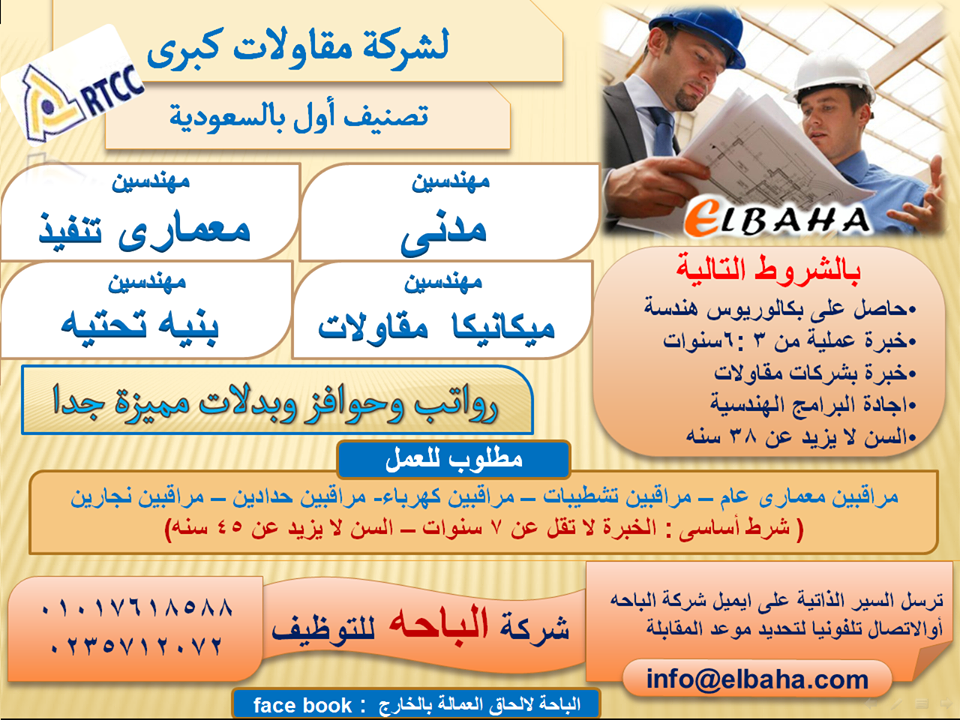 RTCC

لشركة مقاولات كبرى

تصنيف أول بالسعودية

ELBAHA

مهندسين
مدنى

مهندسين
معمارى تنفيذ

مهندسين
ميكانيكا مقاولات

مهندسين
بنيه تحتيه

بالشروط التالية
•حاصل على بكالوريوس هندسة
•خبرة عملية من ٣ :٦سنوات
•خبرة بشركات مقاولات
•اجادة البرامج الهندسية
•السن لا يزيد عن ٣٨ سنه

رواتب وحوافز وبدلات مميزة جدا

مطلوب للعمل

مراقبين معمارى عام – مراقبين تشطيبات – مراقبين كهرباء- مراقبين حدادين – مراقبين نجارين
( شرط أساسى : الخبرة لا تقل عن ٧ سنوات – السن لا يزيد عن ٤٥ سنه)

٠١٠١٧٦١٨٥٨٨
٠٢٣٥٧١٢٠٧٢

شركة الباحه للتوظيف

ترسل السير الذاتية على ايميل شركة الباحه أوالاتصال تلفونيا لتحديد موعد المقابلة

info@elbaha.com

face book : الباحة لالحاق العمالة بالخارج